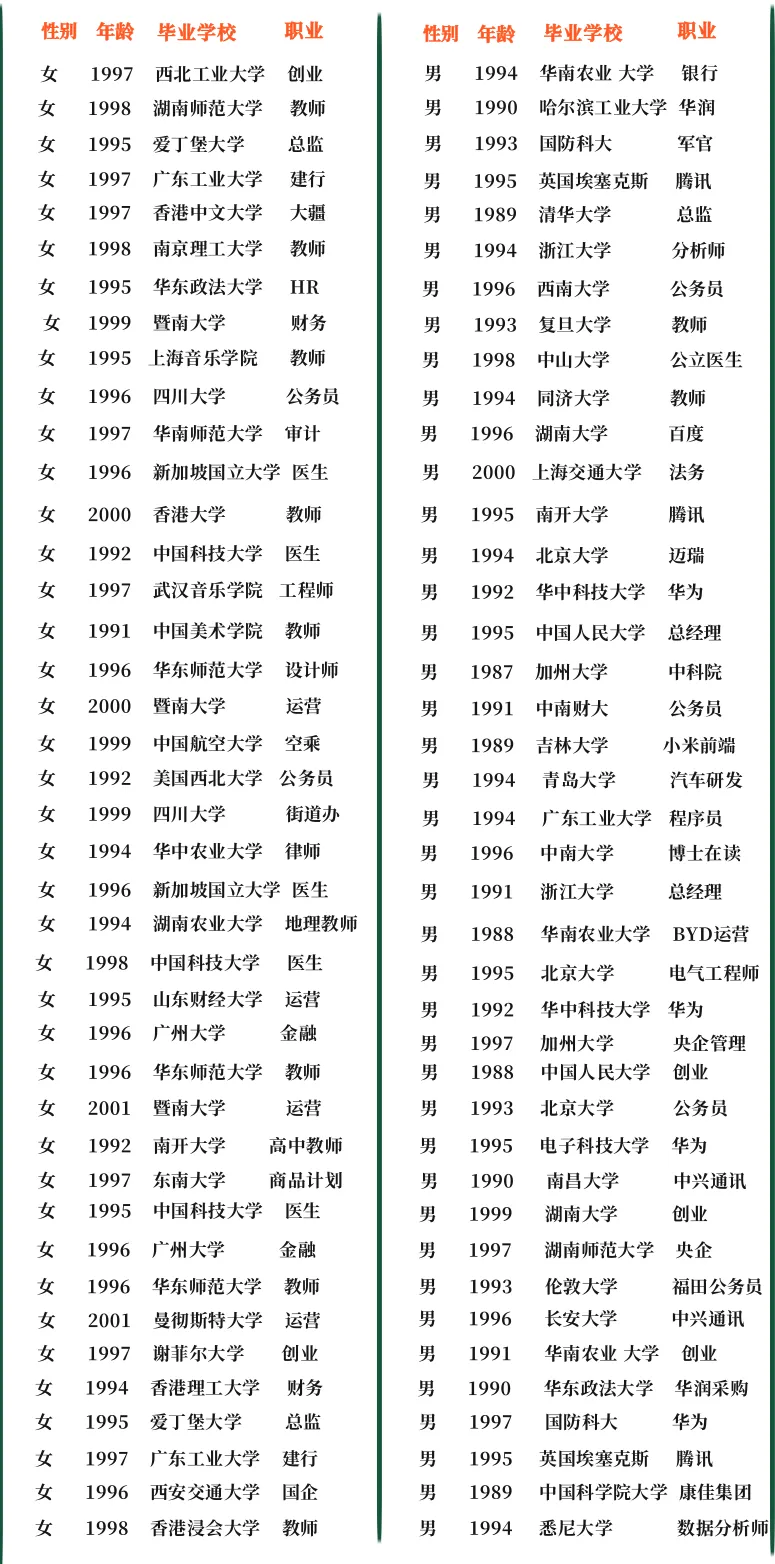 | 性别 | 年龄 | 毕业学校 | 职业 |
|---|---|---|---|
| 女 | 1997 | 西北工业大学 | 创业 |
| 女 | 1998 | 湖南师范大学 | 教师 |
| 女 | 1995 | 爱丁堡大学 | 总监 |
| 女 | 1997 | 广东工业大学 | 建行 |
| 女 | 1997 | 香港中文大学 | 大疆 |
| 女 | 1998 | 南京理工大学 | 教师 |
| 女 | 1995 | 华东政法大学 | HR |
| 女 | 1999 | 暨南大学 | 财务 |
| 女 | 1995 | 上海音乐学院 | 教师 |
| 女 | 1996 | 四川大学 | 公务员 |
| 女 | 1997 | 华南师范大学 | 审计 |
| 女 | 1996 | 新加坡国立大学 | 医生 |
| 女 | 2000 | 香港大学 | 教师 |
| 女 | 1992 | 中国科技大学 | 医生 |
| 女 | 1997 | 武汉音乐学院 | 工程师 |
| 女 | 1991 | 中国美术学院 | 教师 |
| 女 | 1996 | 华东师范大学 | 设计师 |
| 女 | 2000 | 暨南大学 | 运营 |
| 女 | 1999 | 中国航空大学 | 空乘 |
| 女 | 1992 | 美国西北大学 | 公务员 |
| 女 | 1999 | 四川大学 | 街道办 |
| 女 | 1994 | 华中农业大学 | 律师 |
| 女 | 1996 | 新加坡国立大学 | 医生 |
| 女 | 1994 | 湖南农业大学 | 地理教师 |
| 女 | 1998 | 中国科技大学 | 医生 |
| 女 | 1995 | 山东财经大学 | 运营 |
| 女 | 1996 | 广州大学 | 金融 |
| 女 | 1996 | 华东师范大学 | 教师 |
| 女 | 2001 | 暨南大学 | 运营 |
| 女 | 1992 | 南开大学 | 高中教师 |
| 女 | 1997 | 东南大学 | 商品计划 |
| 女 | 1995 | 中国科技大学 | 医生 |
| 女 | 1996 | 广州大学 | 金融 |
| 女 | 1996 | 华东师范大学 | 教师 |
| 女 | 2001 | 曼彻斯特大学 | 运营 |
| 女 | 1997 | 谢菲尔大学 | 创业 |
| 女 | 1994 | 香港理工大学 | 财务 |
| 女 | 1995 | 爱丁堡大学 | 总监 |
| 女 | 1997 | 广东工业大学 | 建行 |
| 女 | 1996 | 西安交通大学 | 国企 |
| 女 | 1998 | 香港浸会大学 | 教师 |

| 性别 | 年龄 | 毕业学校 | 职业 |
|---|---|---|---|
| 男 | 1994 | 华南农业 大学 | 银行 |
| 男 | 1990 | 哈尔滨工业大学 | 华润 |
| 男 | 1993 | 国防科大 | 军官 |
| 男 | 1995 | 英国埃塞克斯 | 腾讯 |
| 男 | 1989 | 清华大学 | 总监 |
| 男 | 1994 | 浙江大学 | 分析师 |
| 男 | 1996 | 西南大学 | 公务员 |
| 男 | 1993 | 复旦大学 | 教师 |
| 男 | 1998 | 中山大学 | 公立医生 |
| 男 | 1994 | 同济大学 | 教师 |
| 男 | 1996 | 湖南大学 | 百度 |
| 男 | 2000 | 上海交通大学 | 法务 |
| 男 | 1995 | 南开大学 | 腾讯 |
| 男 | 1994 | 北京大学 | 迈瑞 |
| 男 | 1992 | 华中科技大学 | 华为 |
| 男 | 1995 | 中国人民大学 | 总经理 |
| 男 | 1987 | 加州大学 | 中科院 |
| 男 | 1991 | 中南财大 | 公务员 |
| 男 | 1989 | 吉林大学 | 小米前端 |
| 男 | 1994 | 青岛大学 | 汽车研发 |
| 男 | 1994 | 广东工业大学 | 程序员 |
| 男 | 1996 | 中南大学 | 博士在读 |
| 男 | 1991 | 浙江大学 | 总经理 |
| 男 | 1988 | 华南农业大学 | BYD运营 |
| 男 | 1995 | 北京大学 | 电气工程师 |
| 男 | 1992 | 华中科技大学 | 华为 |
| 男 | 1997 | 加州大学 | 央企管理 |
| 男 | 1988 | 中国人民大学 | 创业 |
| 男 | 1993 | 北京大学 | 公务员 |
| 男 | 1995 | 电子科技大学 | 华为 |
| 男 | 1990 | 南昌大学 | 中兴通讯 |
| 男 | 1999 | 湖南大学 | 创业 |
| 男 | 1997 | 湖南师范大学 | 央企 |
| 男 | 1993 | 伦敦大学 | 福田公务员 |
| 男 | 1996 | 长安大学 | 中兴通讯 |
| 男 | 1991 | 华南农业 大学 | 创业 |
| 男 | 1990 | 华东政法大学 | 华润采购 |
| 男 | 1997 | 国防科大 | 华为 |
| 男 | 1995 | 英国埃塞克斯 | 腾讯 |
| 男 | 1989 | 中国科学院大学 | 康佳集团 |
| 男 | 1994 | 悉尼大学 | 数据分析师 |